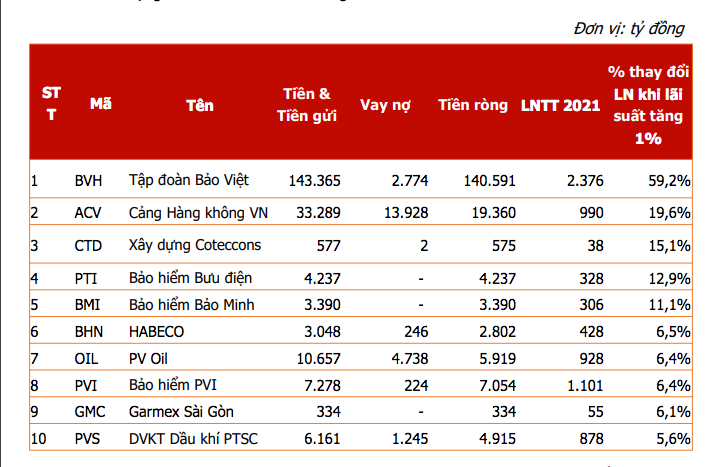 Đơn vị: tỷ đồng

| STT | Mã | Tên | Tiền & Tiền gửi | Vay nợ | Tiền ròng | LNTT 2021 | % thay đổi LN khi lãi suất tăng 1% |
|---|---|---|---|---|---|---|---|
| 1 | BVH | Tập đoàn Bảo Việt | 143.365 | 2.774 | 140.591 | 2.376 | 59,2% |
| 2 | ACV | Cảng Hàng không VN | 33.289 | 13.928 | 19.360 | 990 | 19,6% |
| 3 | CTD | Xây dựng Coteccons | 577 | 2 | 575 | 38 | 15,1% |
| 4 | PTI | Bảo hiểm Bưu điện | 4.237 | - | 4.237 | 328 | 12,9% |
| 5 | BMI | Bảo hiểm Bảo Minh | 3.390 | - | 3.390 | 306 | 11,1% |
| 6 | BHN | HABECO | 3.048 | 246 | 2.802 | 428 | 6,5% |
| 7 | OIL | PV Oil | 10.657 | 4.738 | 5.919 | 928 | 6,4% |
| 8 | PVI | Bảo hiểm PVI | 7.278 | 224 | 7.054 | 1.101 | 6,4% |
| 9 | GMC | Garmex Sài Gòn | 334 | - | 334 | 55 | 6,1% |
| 10 | PVS | DVKT Dầu khí PTSC | 6.161 | 1.245 | 4.915 | 878 | 5,6% |